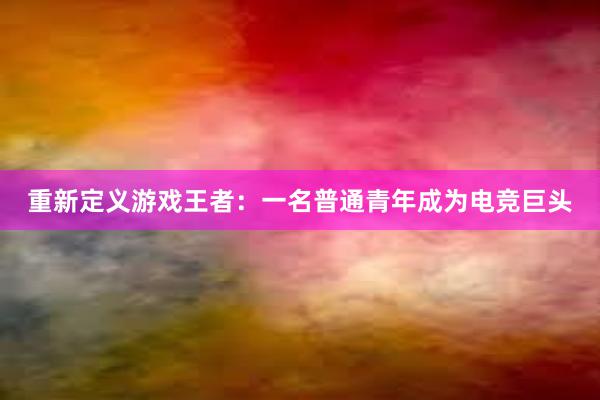 重新定义游戏王者：一名普通青年成为电竞巨头